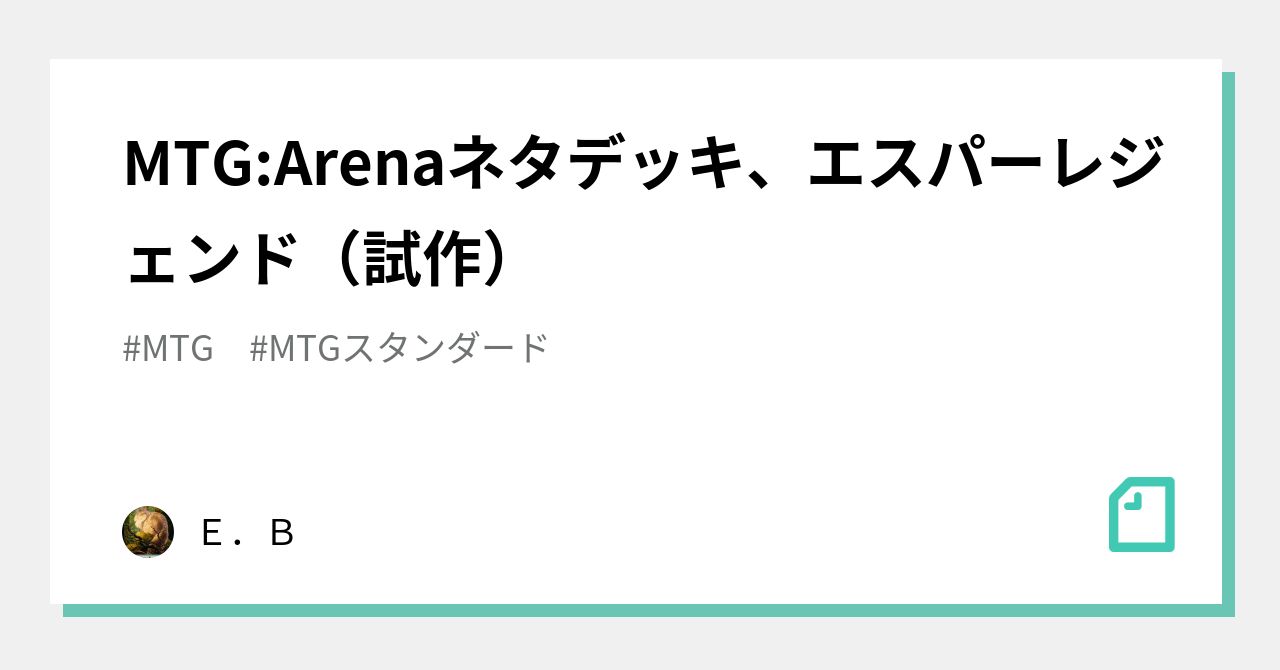 MTG:Arenaネタデッキ、エスパーレジェンド（試作）

#MTG　#MTGスタンダード

Ｅ．Ｂ